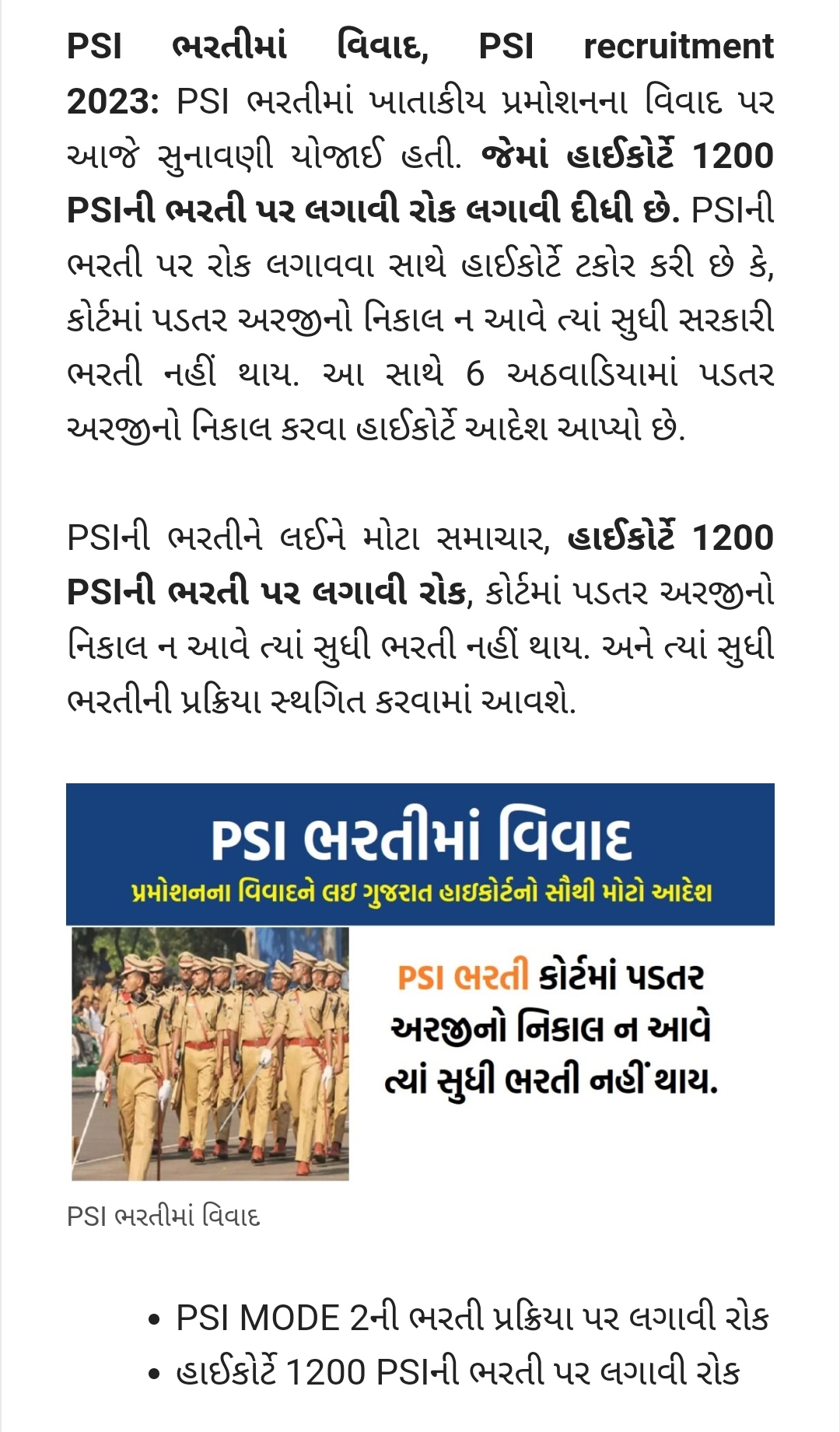 PSI ભરતીમાં વિવાદ, PSI recruitment 2023: PSI ભરતીમાં ખાતાકીય પ્રમોશનના વિવાદ પર આજે સુનાવણી યોજાઈ હતી. જેમાં હાઈકોર્ટે 1200 PSIની ભરતી પર લગાવી રોક લગાવી દીધી છે. PSIની ભરતી પર રોક લગાવવા સાથે હાઈકોર્ટે ટકોર કરી છે કે, કોર્ટમાં પડતર અરજીનો નિકાલ ન આવે ત્યાં સુધી સરકારી ભરતી નહીં થાય. આ સાથે 6 અઠવાડિયામાં પડતર અરજીનો નિકાલ કરવા હાઈકોર્ટે આદેશ આપ્યો છે.

PSIની ભરતીને લઈને મોટા સમાચાર, હાઈકોર્ટે 1200 PSIની ભરતી પર લગાવી રોક, કોર્ટમાં પડતર અરજીનો નિકાલ ન આવે ત્યાં સુધી ભરતી નહીં થાય. અને ત્યાં સુધી ભરતીની પ્રક્રિયા સ્થગિત કરવામાં આવશે.

PSI ભરતીમાં વિવાદ
પ્રમોશનના વિવાદને લઇ ગુજરાત હાઇકોર્ટનો સૌથી મોટો આદેશ
PSI ભરતી કોર્ટમાં પડતર અરજીનો નિકાલ ન આવે ત્યાં સુધી ભરતી નહીં થાય.

PSI ભરતીમાં વિવાદ

• PSI MODE 2ની ભરતી પ્રક્રિયા પર લગાવી રોક
• હાઈકોર્ટે 1200 PSIની ભરતી પર લગાવી રોક